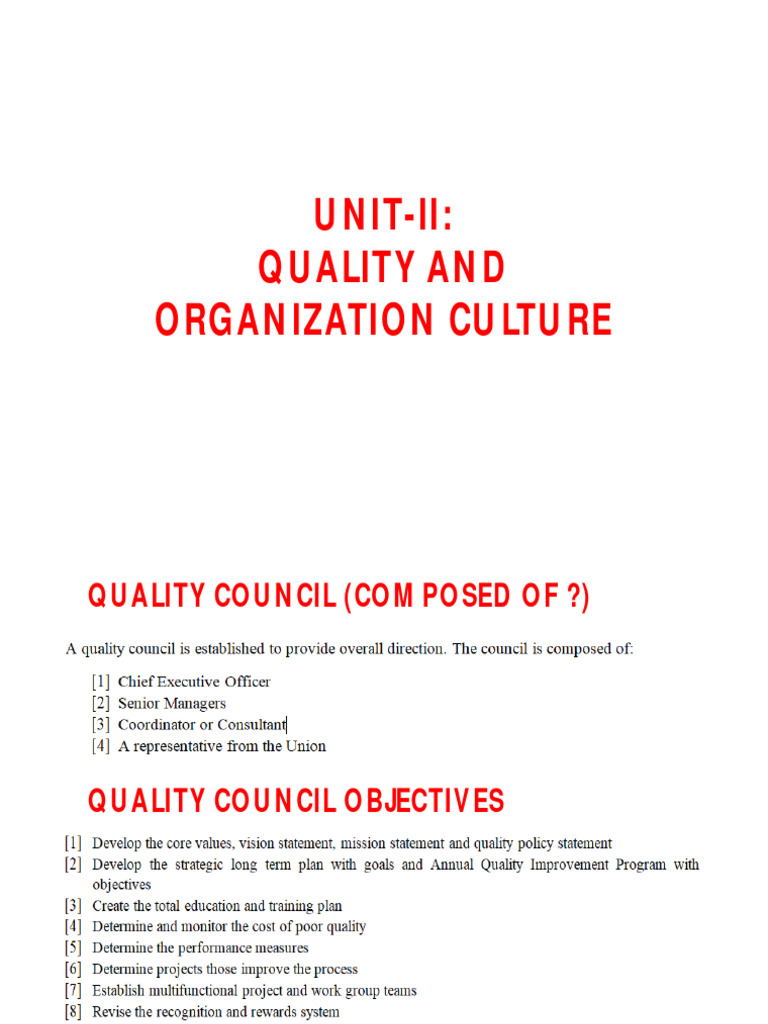 UNIT-II:
QUALITY AND
ORGANIZATION CULTURE

QUALITY COUNCIL (COMPOSED OF ?)

A quality council is established to provide overall direction. The council is composed of:

[1] Chief Executive Officer
[2] Senior Managers
[3] Coordinator or Consultant
[4] A representative from the Union

QUALITY COUNCIL OBJECTIVES

[1] Develop the core values, vision statement, mission statement and quality policy statement
[2] Develop the strategic long term plan with goals and Annual Quality Improvement Program with objectives
[3] Create the total education and training plan
[4] Determine and monitor the cost of poor quality
[5] Determine the performance measures
[6] Determine projects those improve the process
[7] Establish multifunctional project and work group teams
[8] Revise the recognition and rewards system